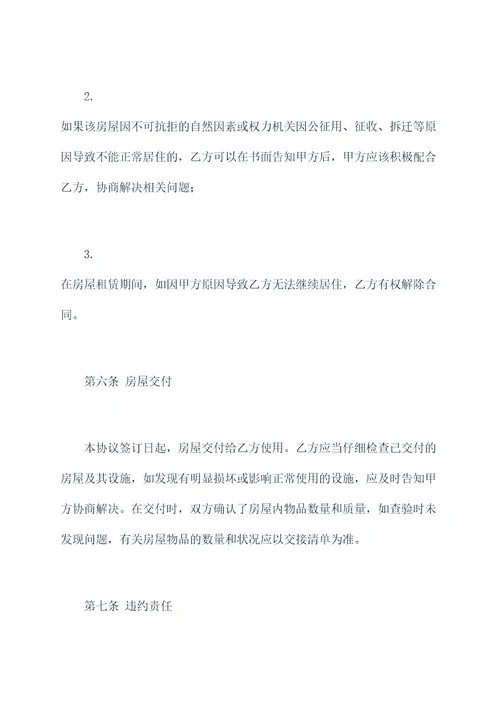 2.

如果该房屋因不可抗拒的自然因素或权力机关因公征用、征收、拆迁等原因导致不能正常居住的，乙方可以在书面告知甲方后，甲方应该积极配合乙方，协商解决相关问题；

3.

在房屋租赁期间，如因甲方原因导致乙方无法继续居住，乙方有权解除合同。

第六条 房屋交付

本协议签订日起，房屋交付给乙方使用。乙方应当仔细检查已交付的房屋及其设施，如发现有明显损坏或影响正常使用的设施，应及时告知甲方协商解决。在交付时，双方确认了房屋内物品数量和质量，如查验时未发现问题，有关房屋物品的数量和状况应以交接清单为准。

第七条 违约责任